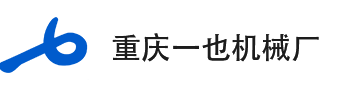 重庆一也机械厂